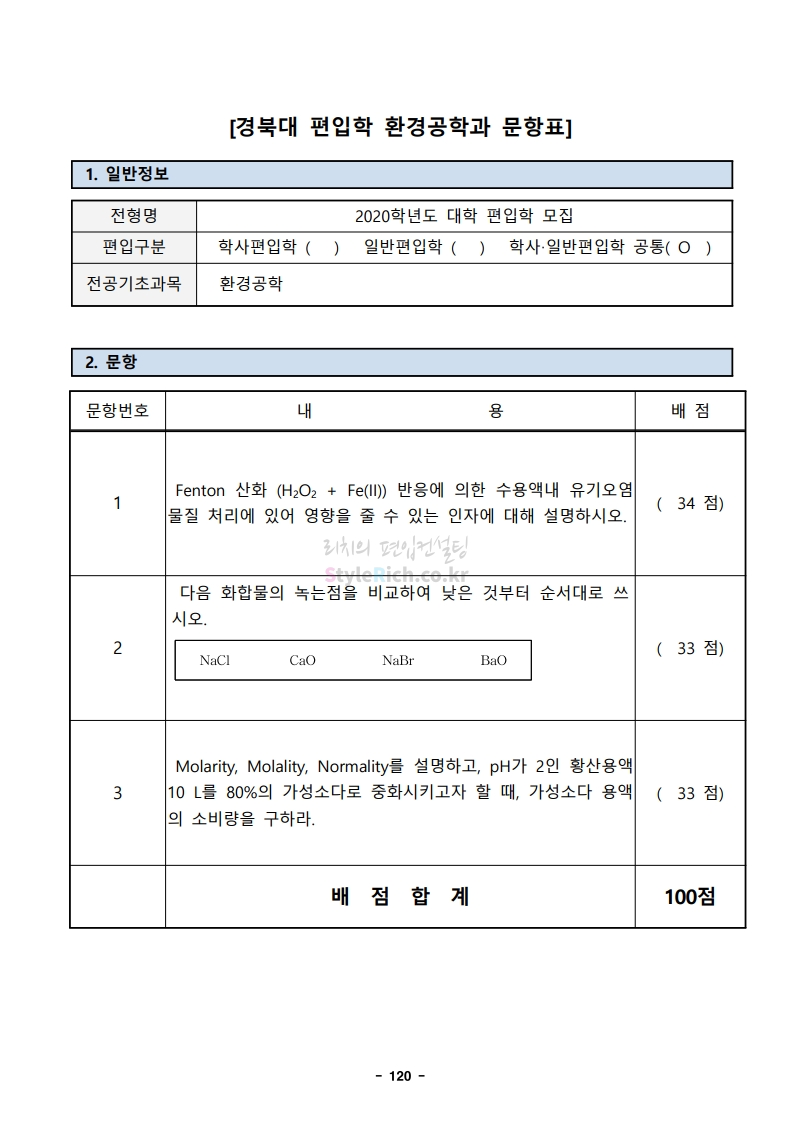 [경북대 편입학 환경공학과 문항표]

1. 일반정보

| 전형명 | 2020학년도 대학 편입학 모집 |
|---|---|
| 편입구분 | 학사편입학 ( ) 일반편입학 ( ) 학사·일반편입학 공통( O ) |
| 전공기초과목 | 환경공학 |

2. 문항

| 문항번호 | 내 용 | 배 점 |
|---|---|---|
| 1 | Fenton 산화 ($H_2O_2$ + Fe(II)) 반응에 의한 수용액내 유기오염물질 처리에 있어 영향을 줄 수 있는 인자에 대해 설명하시오. | ( 34 점) |
| 2 | 다음 화합물의 녹는점을 비교하여 낮은 것부터 순서대로 쓰시오. NaCl CaO NaBr BaO | ( 33 점) |
| 3 | Molarity, Molality, Normality를 설명하고, pH가 2인 황산용액 10 L를 80%의 가성소다로 중화시키고자 할 때, 가성소다 용액의 소비량을 구하라. | ( 33 점) |
| | 배 점 합 계 | 100점 |

리치의 편입컨설팅
StyleRich.co.kr

- 120 -